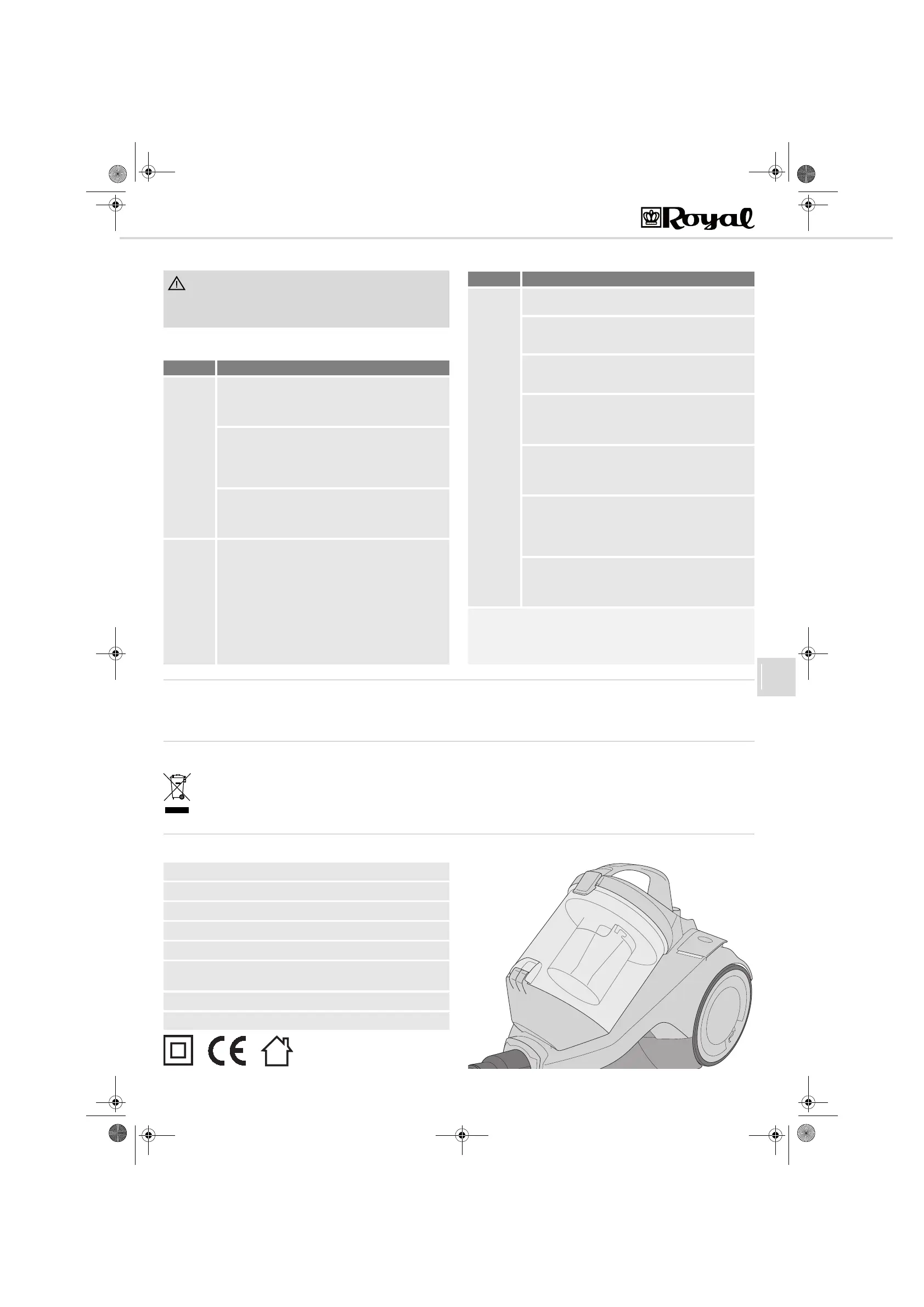 Royal